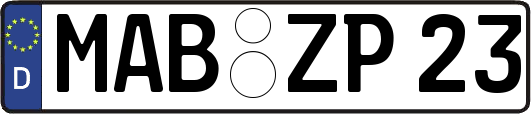 D
MAB ZP 23